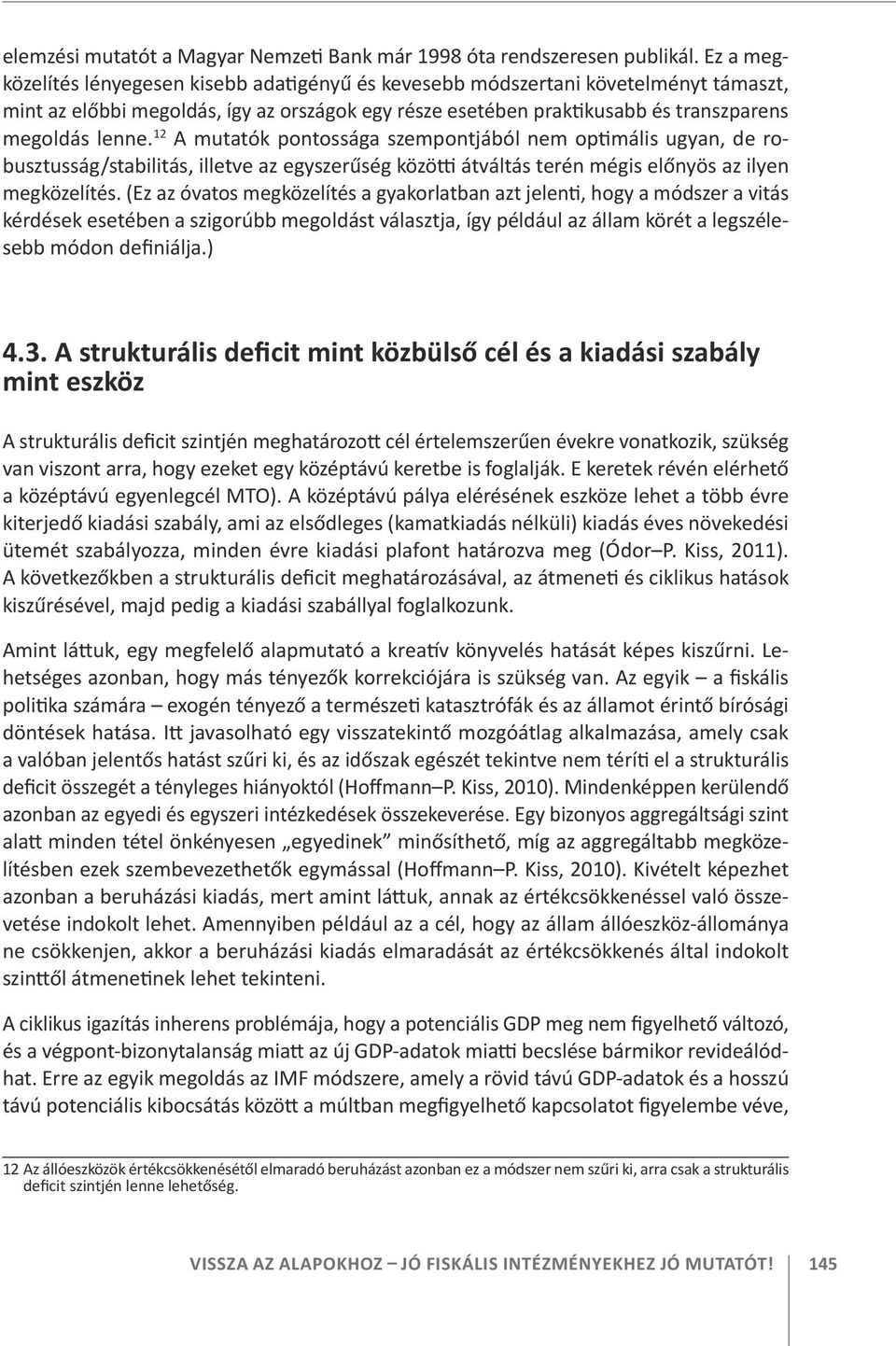 elemzési mutatót a Magyar Nemzeti Bank már 1998 óta rendszeresen publikál. Ez a megközelítés lényegesen kisebb adatigényű és kevesebb módszertani követelményt támaszt, mint az előbbi megoldás, így az országok egy része esetében praktikusabb és transzparens megoldás lenne.$^{12}$ A mutatók pontossága szempontjából nem optimális ugyan, de robusztusság/stabilitás, illetve az egyszerűség közötti átváltás terén mégis előnyös az ilyen megközelítés. (Ez az óvatos megközelítés a gyakorlatban azt jelenti, hogy a módszer a vitás kérdések esetében a szigorúbb megoldást választja, így például az állam körét a legszélesebb módon definiálja.)

4.3. A strukturális deficit mint közbülső cél és a kiadási szabály mint eszköz

A strukturális deficit szintjén meghatározott cél értelemszerűen évekre vonatkozik, szükség van viszont arra, hogy ezeket egy középtávú keretbe is foglalják. E keretek révén elérhető a középtávú egyenlegcél MTO). A középtávú pálya elérésének eszköze lehet a több évre kiterjedő kiadási szabály, ami az elsődleges (kamatkiadás nélküli) kiadás éves növekedési ütemét szabályozza, minden évre kiadási plafont határozva meg (Ódor–P. Kiss, 2011). A következőkben a strukturális deficit meghatározásával, az átmeneti és ciklikus hatások kiszűrésével, majd pedig a kiadási szabállyal foglalkozunk.

Amint láttuk, egy megfelelő alapmutató a kreatív könyvelés hatását képes kiszűrni. Lehetséges azonban, hogy más tényezők korrekciójára is szükség van. Az egyik – a fiskális politika számára – exogén tényező a természeti katasztrófák és az államot érintő bírósági döntések hatása. Itt javasolható egy visszatekintő mozgóátlag alkalmazása, amely csak a valóban jelentős hatást szűri ki, és az időszak egészét tekintve nem téríti el a strukturális deficit összegét a tényleges hiányoktól (Hoffmann–P. Kiss, 2010). Mindenképpen kerülendő azonban az egyedi és egyszeri intézkedések összekeverése. Egy bizonyos aggregáltsági szint alatt minden tétel önkényesen „egyedinek” minősíthető, míg az aggregáltabb megközelítésben ezek szembevezethetők egymással (Hoffmann–P. Kiss, 2010). Kivételt képezhet azonban a beruházási kiadás, mert amint láttuk, annak az értékcsökkenéssel való összevetése indokolt lehet. Amennyiben például az a cél, hogy az állam állóeszköz-állománya ne csökkenjen, akkor a beruházási kiadás elmaradását az értékcsökkenés által indokolt szinttől átmenetinek lehet tekinteni.

A ciklikus igazítás inherens problémája, hogy a potenciális GDP meg nem figyelhető változó, és a végpont-bizonytalanság miatt az új GDP-adatok miatti becslése bármikor revideálódhat. Erre az egyik megoldás az IMF módszere, amely a rövid távú GDP-adatok és a hosszú távú potenciális kibocsátás között a múltban megfigyelhető kapcsolatot figyelembe véve,

12 Az állóeszközök értékcsökkenésétől elmaradó beruházást azonban ez a módszer nem szűri ki, arra csak a strukturális deficit szintjén lenne lehetőség.

VISSZA AZ ALAPOKHOZ – JÓ FISKÁLIS INTÉZMÉNYEKHEZ JÓ MUTATÓT! 145